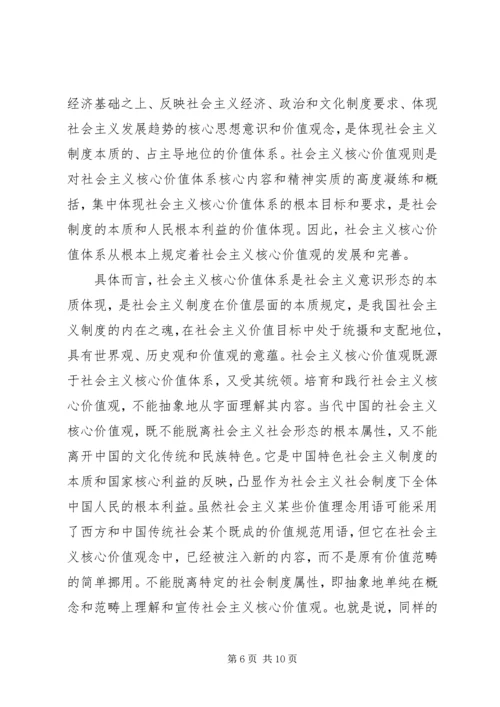 经济基础之上、反映社会主义经济、政治和文化制度要求、体现社会主义发展趋势的核心思想意识和价值观念，是体现社会主义制度本质的、占主导地位的价值体系。社会主义核心价值观则是对社会主义核心价值体系核心内容和精神实质的高度凝练和概括，集中体现社会主义核心价值体系的根本目标和要求，是社会制度的本质和人民根本利益的价值体现。因此，社会主义核心价值体系从根本上规定着社会主义核心价值观的发展和完善。

具体而言，社会主义核心价值体系是社会主义意识形态的本质体现，是社会主义制度在价值层面的本质规定，是我国社会主义制度的内在之魂，在社会主义价值目标中处于统摄和支配地位，具有世界观、历史观和价值观的意蕴。社会主义核心价值观既源于社会主义核心价值体系，又受其统领。培育和践行社会主义核心价值观，不能抽象地从字面理解其内容。当代中国的社会主义核心价值观，既不能脱离社会主义社会形态的根本属性，又不能离开中国的文化传统和民族特色。它是中国特色社会主义制度的本质和国家核心利益的反映，凸显作为社会主义社会制度下全体中国人民的根本利益。虽然社会主义某些价值理念用语可能采用了西方和中国传统社会某个既成的价值规范用语，但它在社会主义核心价值观念中，已经被注入新的内容，而不是原有价值范畴的简单挪用。不能脱离特定的社会制度属性，即抽象地单纯在概念和范畴上理解和宣传社会主义核心价值观。也就是说，同样的

第 6 页 共 10 页